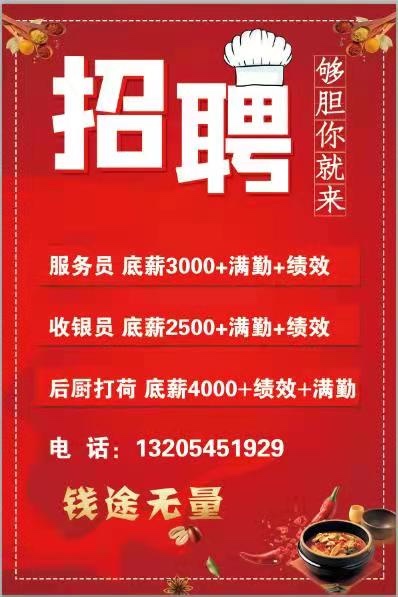 招聘

够胆你就来

服务员 底薪3000+满勤+绩效

收银员 底薪2500+满勤+绩效

后厨打荷 底薪4000+绩效+满勤

电 话：13205451929

钱途无量